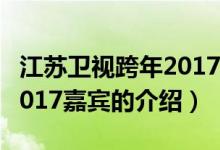 江苏卫视跨年2017
017嘉宾的介绍）